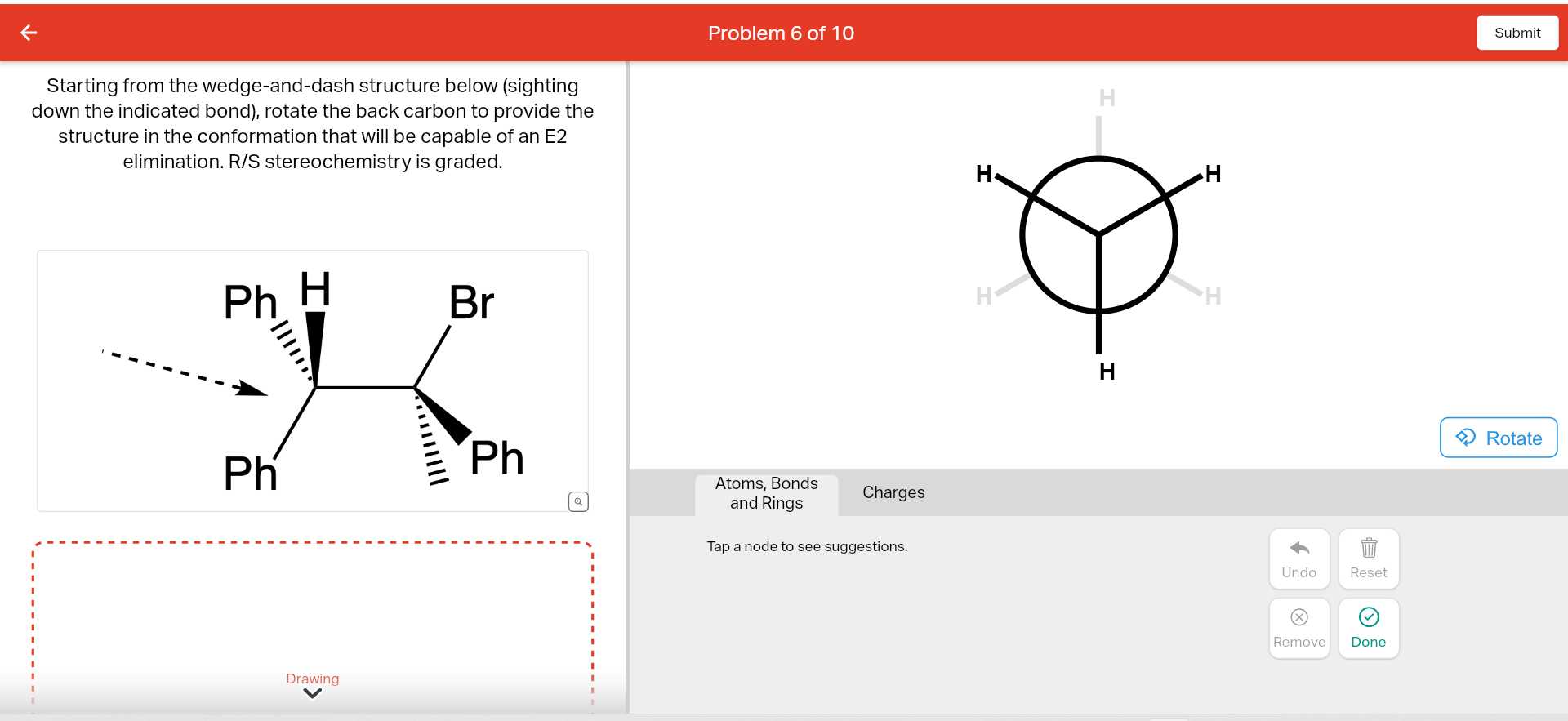 Problem 6 of 10

Submit

Starting from the wedge-and-dash structure below (sighting down the indicated bond), rotate the back carbon to provide the structure in the conformation that will be capable of an E2 elimination. R/S stereochemistry is graded.

Ph H Br

Ph Ph

Drawing

H

H H

H H

H

Rotate

Atoms, Bonds and Rings

Charges

Tap a node to see suggestions.

Undo

Reset

Remove

Done